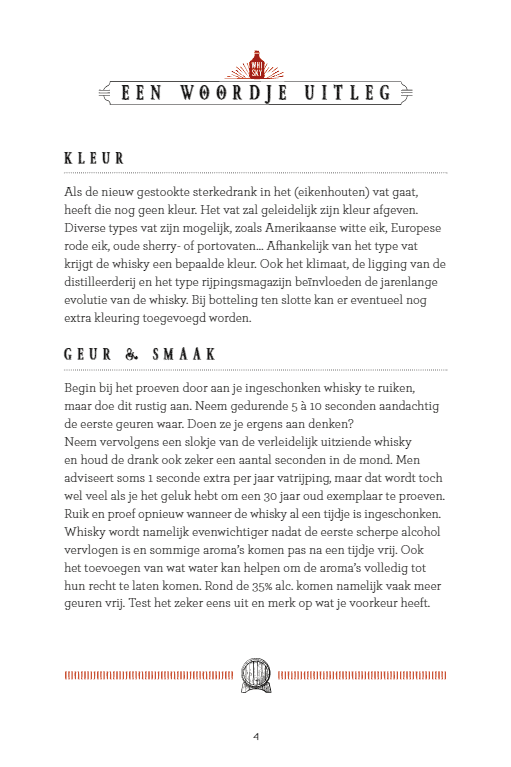 WHI SKY

EEN WOORDJE UITLEG

KLEUR

Als de nieuw gestookte sterkedrank in het (eikenhouten) vat gaat, heeft die nog geen kleur. Het vat zal geleidelijk zijn kleur afgeven. Diverse types vat zijn mogelijk, zoals Amerikaanse witte eik, Europese rode eik, oude sherry- of portovaten… Afhankelijk van het type vat krijgt de whisky een bepaalde kleur. Ook het klimaat, de ligging van de distilleerderij en het type rijpingsmagazijn beïnvloeden de jarenlange evolutie van de whisky. Bij botteling ten slotte kan er eventueel nog extra kleuring toegevoegd worden.

GEUR & SMAAK

Begin bij het proeven door aan je ingeschonken whisky te ruiken, maar doe dit rustig aan. Neem gedurende 5 à 10 seconden aandachtig de eerste geuren waar. Doen ze je ergens aan denken?
Neem vervolgens een slokje van de verleidelijk uitziende whisky en houd de drank ook zeker een aantal seconden in de mond. Men adviseert soms 1 seconde extra per jaar vatrijping, maar dat wordt toch wel veel als je het geluk hebt om een 30 jaar oud exemplaar te proeven. Ruik en proef opnieuw wanneer de whisky al een tijdje is ingeschonken. Whisky wordt namelijk evenwichtiger nadat de eerste scherpe alcohol vervlogen is en sommige aroma's komen pas na een tijdje vrij. Ook het toevoegen van wat water kan helpen om de aroma's volledig tot hun recht te laten komen. Rond de 35% alc. komen namelijk vaak meer geuren vrij. Test het zeker eens uit en merk op wat je voorkeur heeft.

4